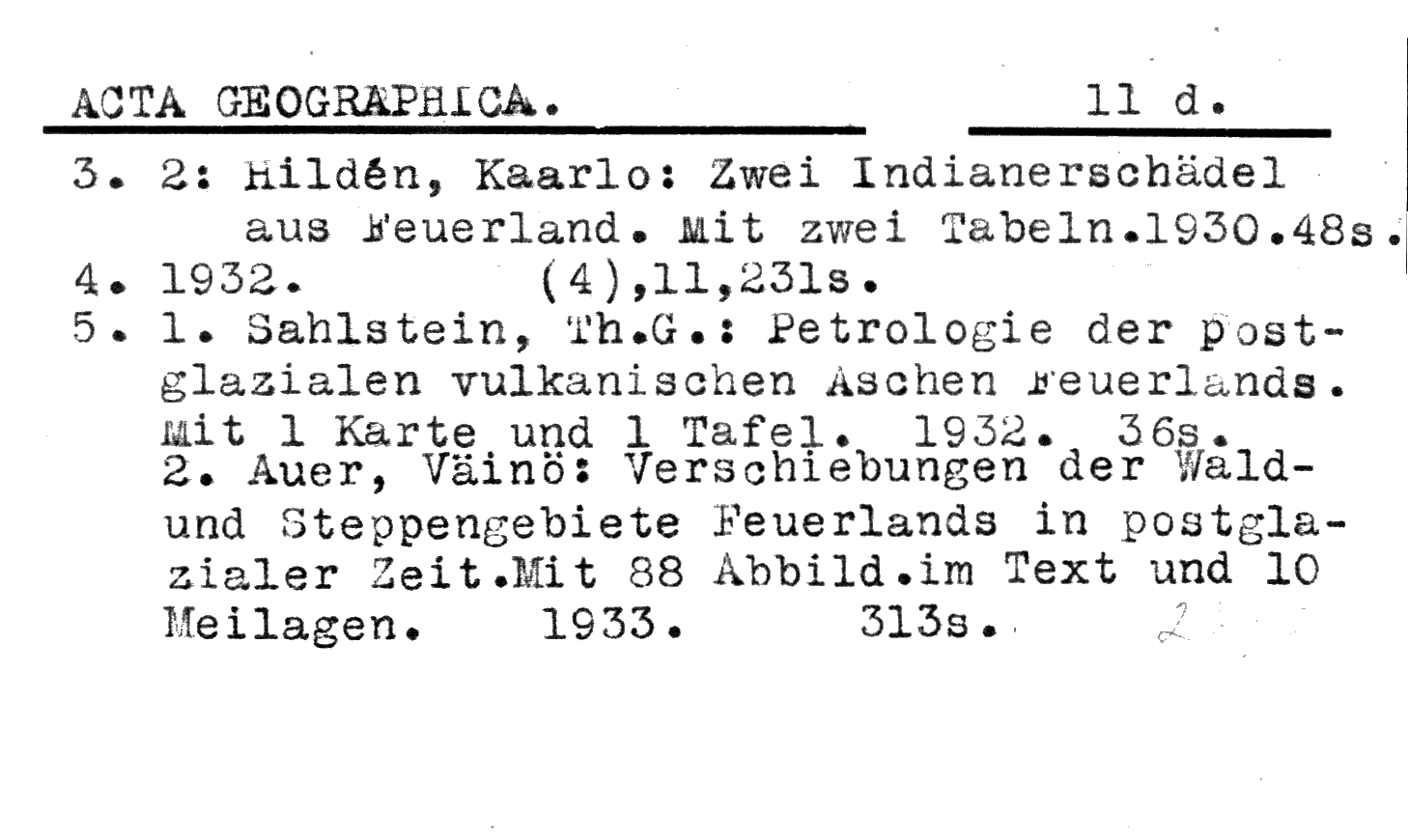 ACTA GEOGRAPHICA.          11 d.

3. 2: Hildén, Kaarlo: Zwei Indianerschädel aus Feuerland. Mit zwei Tabeln.1930.48s.

4. 1932.        (4),11,231s.

5. 1. Sahlstein, Th.G.: Petrologie der postglazialen vulkanischen Aschen Feuerlands. Mit 1 Karte und 1 Tafel. 1932. 36s.

2. Auer, Väinö: Verschiebungen der Wald- und Steppengebiete Feuerlands in postglazialer Zeit.Mit 88 Abbild.im Text und 10 Meilagen. 1933. 313s.

2